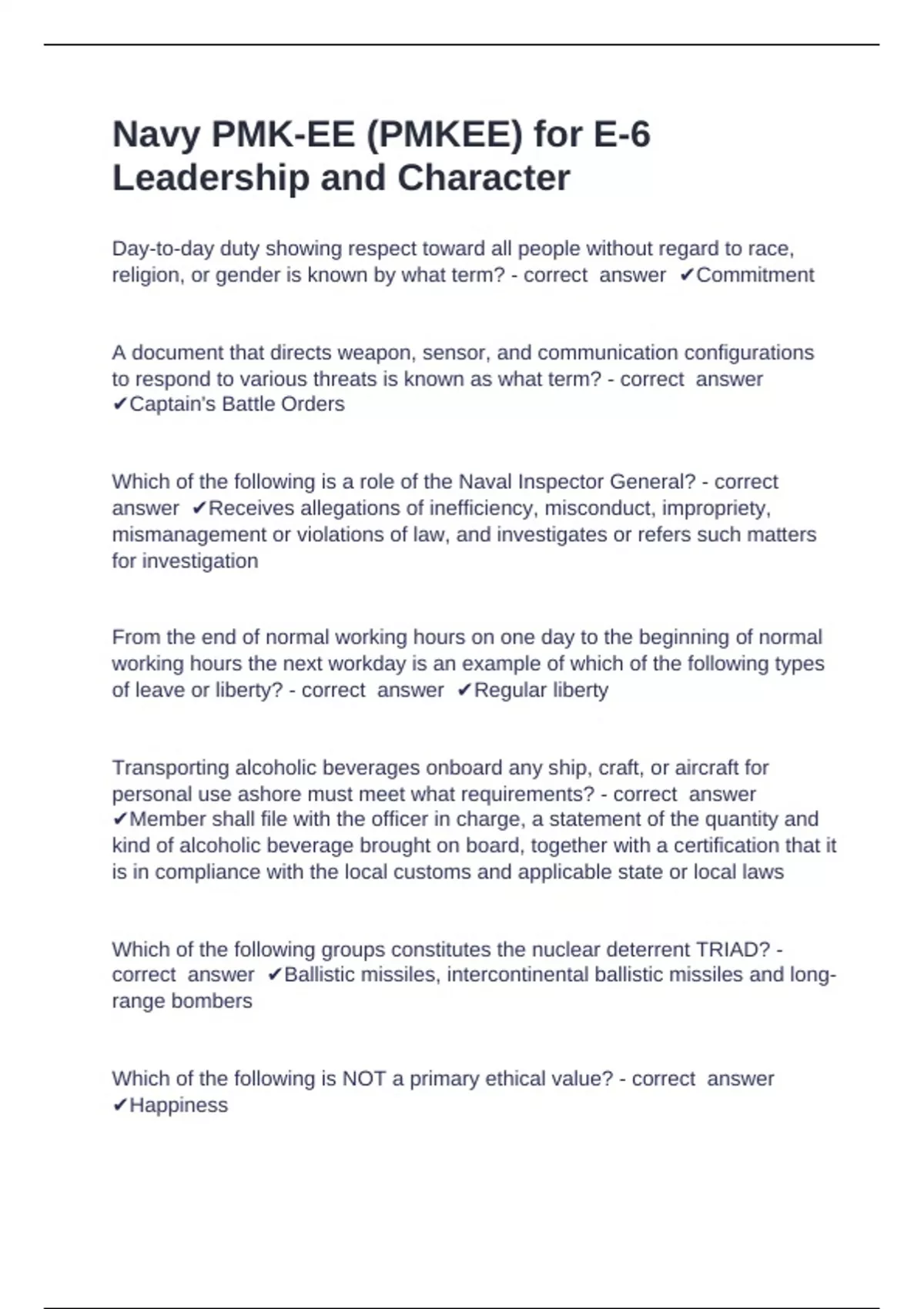 Navy PMK-EE (PMKEE) for E-6 Leadership and Character

Day-to-day duty showing respect toward all people without regard to race, religion, or gender is known by what term? - correct answer ✔Commitment

A document that directs weapon, sensor, and communication configurations to respond to various threats is known as what term? - correct answer ✔Captain's Battle Orders

Which of the following is a role of the Naval Inspector General? - correct answer ✔Receives allegations of inefficiency, misconduct, impropriety, mismanagement or violations of law, and investigates or refers such matters for investigation

From the end of normal working hours on one day to the beginning of normal working hours the next workday is an example of which of the following types of leave or liberty? - correct answer ✔Regular liberty

Transporting alcoholic beverages onboard any ship, craft, or aircraft for personal use ashore must meet what requirements? - correct answer ✔Member shall file with the officer in charge, a statement of the quantity and kind of alcoholic beverage brought on board, together with a certification that it is in compliance with the local customs and applicable state or local laws

Which of the following groups constitutes the nuclear deterrent TRIAD? - correct answer ✔Ballistic missiles, intercontinental ballistic missiles and long-range bombers

Which of the following is NOT a primary ethical value? - correct answer ✔Happiness